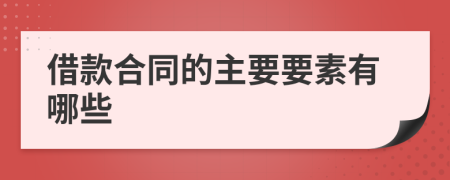 借款合同的主要要素有哪些